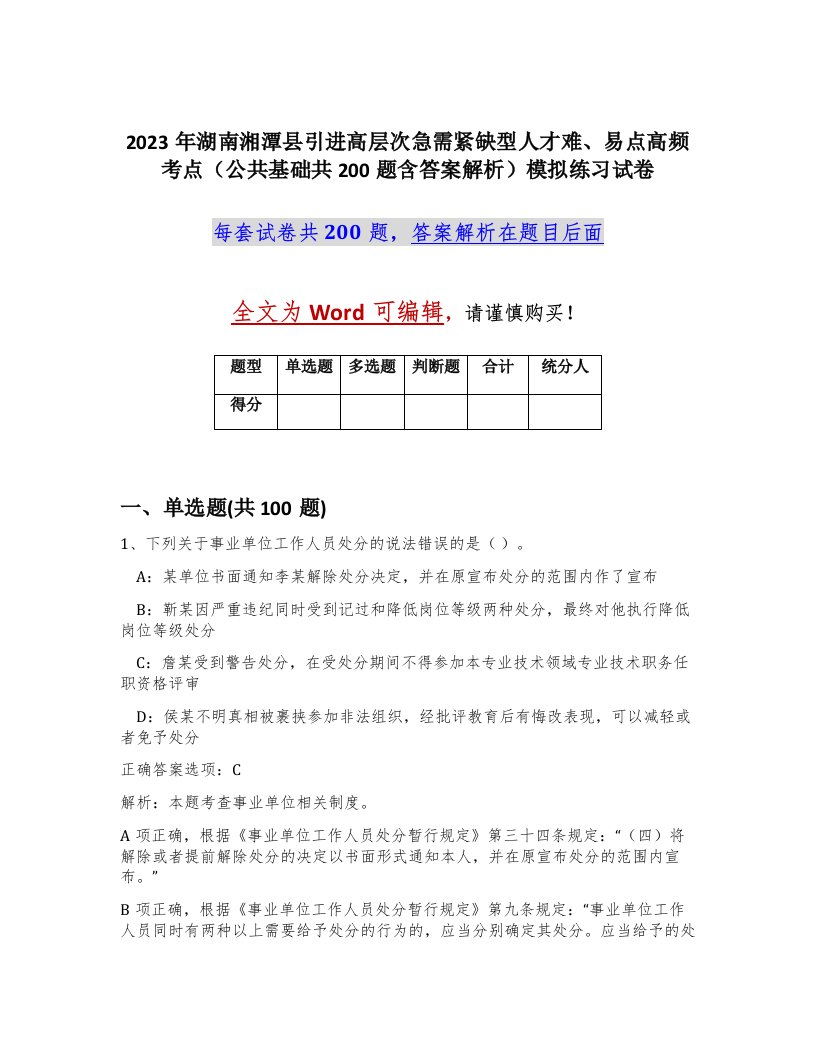 2023年湖南湘潭县引进高层次急需紧缺型人才难、易点高频考点（公共基础共200题含答案解析）模拟练习试卷

每套试卷共200题，答案解析在题目后面

全文为Word可编辑，请谨慎购买！

| 题型 | 单选题 | 多选题 | 判断题 | 合计 | 统分人 |
|---|---|---|---|---|---|
| 得分 | | | | | |

一、单选题(共100题)

1、下列关于事业单位工作人员处分的说法错误的是（ ）。

A：某单位书面通知李某解除处分决定，并在原宣布处分的范围内作了宣布

B：靳某因严重违纪同时受到记过和降低岗位等级两种处分，最终对他执行降低岗位等级处分

C：詹某受到警告处分，在受处分期间不得参加本专业技术领域专业技术职务任职资格评审

D：侯某不明真相被裹挟参加非法组织，经批评教育后有悔改表现，可以减轻或者免予处分

正确答案选项：C

解析：本题考查事业单位相关制度。

A项正确，根据《事业单位工作人员处分暂行规定》第三十四条规定：“（四）将解除或者提前解除处分的决定以书面形式通知本人，并在原宣布处分的范围内宣布。”

B项正确，根据《事业单位工作人员处分暂行规定》第九条规定：“事业单位工作人员同时有两种以上需要给予处分的行为的，应当分别确定其处分。应当给予的处